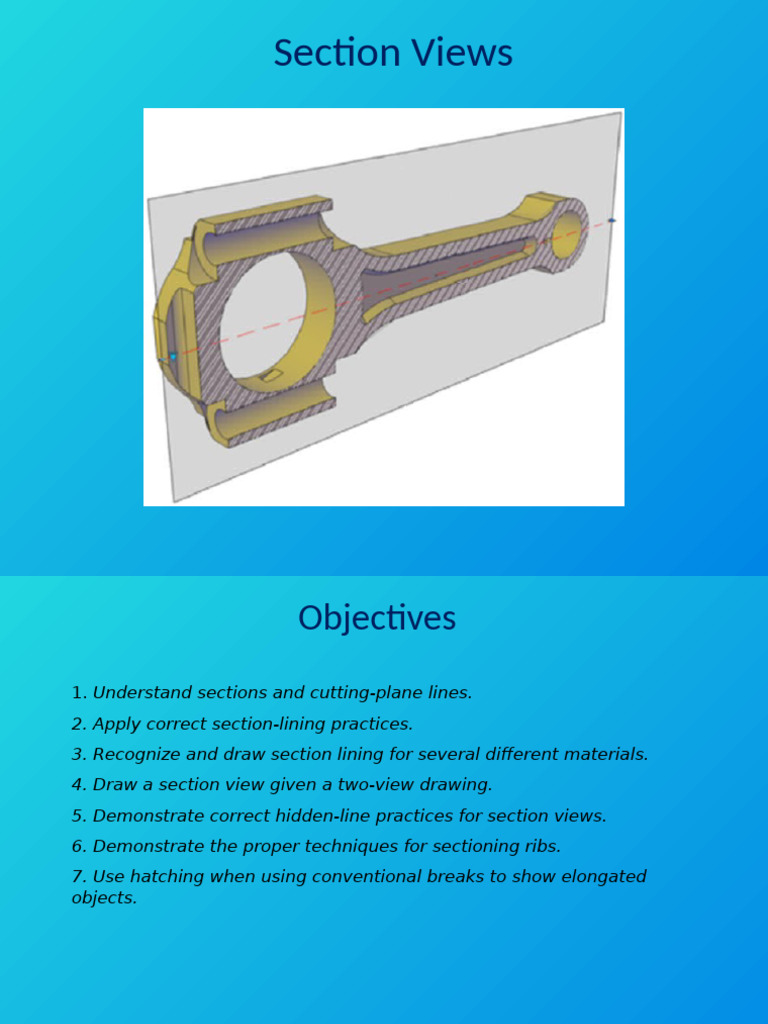 Section Views

Objectives

1. Understand sections and cutting-plane lines.

2. Apply correct section-lining practices.

3. Recognize and draw section lining for several different materials.

4. Draw a section view given a two-view drawing.

5. Demonstrate correct hidden-line practices for section views.

6. Demonstrate the proper techniques for sectioning ribs.

7. Use hatching when using conventional breaks to show elongated objects.